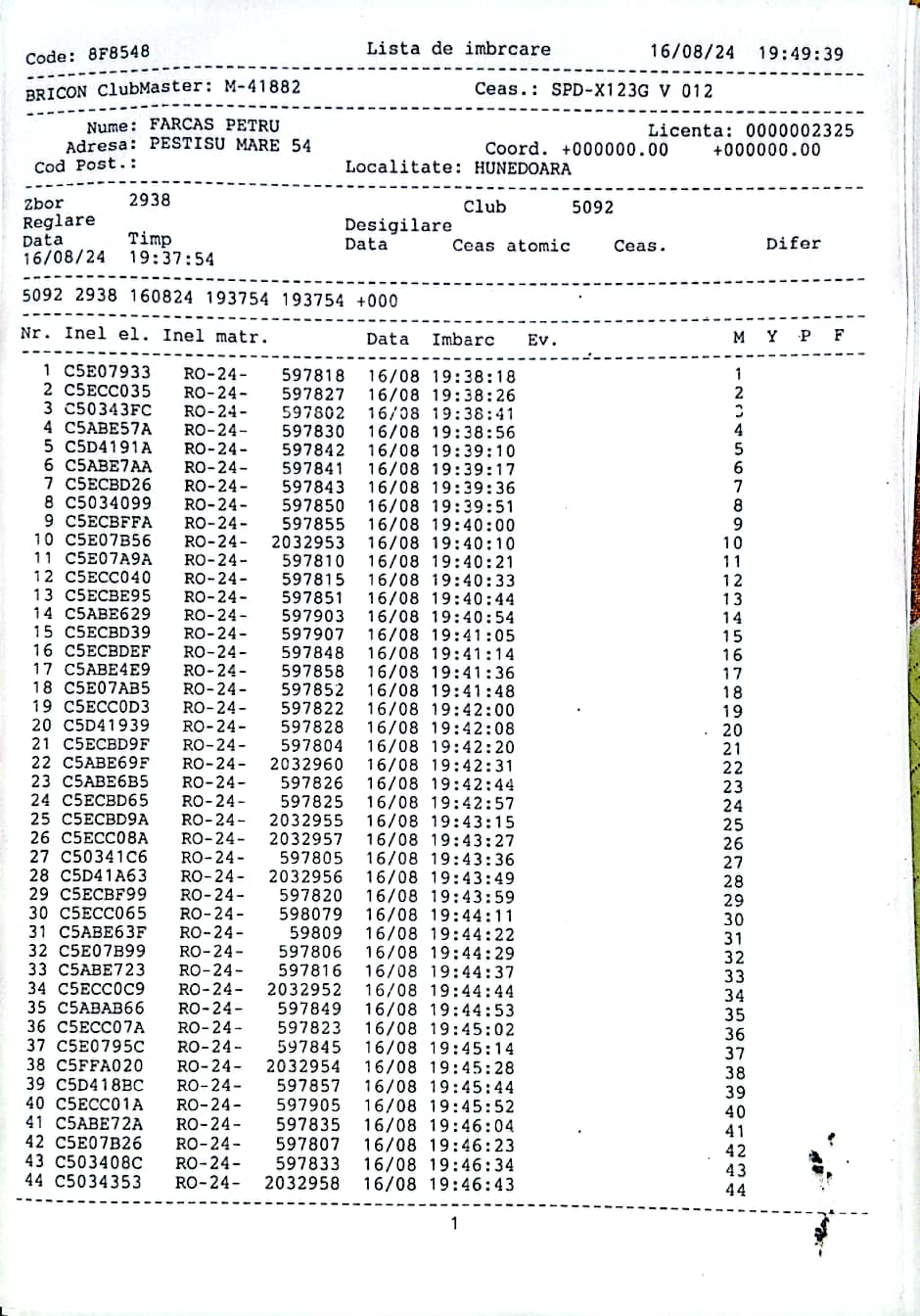 Code: 8F8548 Lista de imbrcare 16/08/24 19:49:39

BRICON ClubMaster: M-41882 Ceas.: SPD-X123G V 012

Nume: FARCAS PETRU Licenta: 0000002325
Adresa: PESTISU MARE 54 Coord. +000000.00 +000000.00
Cod Post.: Localitate: HUNEDOARA

Zbor 2938 Club 5092
Reglare Desigilare
Data Timp Data Ceas atomic Ceas. Difer
16/08/24 19:37:54

5092 2938 160824 193754 193754 +000

| Nr. | Inel el. | Inel matr. | | Data | Imbarc | Ev. | M | Y | P | F |
|---|---|---|---|---|---|---|---|---|---|---|
| 1 | C5E07933 | RO-24- | 597818 | 16/08 | 19:38:18 | | 1 | | | |
| 2 | C5ECC035 | RO-24- | 597827 | 16/08 | 19:38:26 | | 2 | | | |
| 3 | C50343FC | RO-24- | 597802 | 16/08 | 19:38:41 | | 3 | | | |
| 4 | C5ABE57A | RO-24- | 597830 | 16/08 | 19:38:56 | | 4 | | | |
| 5 | C5D4191A | RO-24- | 597842 | 16/08 | 19:39:10 | | 5 | | | |
| 6 | C5ABE7AA | RO-24- | 597841 | 16/08 | 19:39:17 | | 6 | | | |
| 7 | C5ECBD26 | RO-24- | 597843 | 16/08 | 19:39:36 | | 7 | | | |
| 8 | C5034099 | RO-24- | 597850 | 16/08 | 19:39:51 | | 8 | | | |
| 9 | C5ECBFFA | RO-24- | 597855 | 16/08 | 19:40:00 | | 9 | | | |
| 10 | C5E07B56 | RO-24- | 2032953 | 16/08 | 19:40:10 | | 10 | | | |
| 11 | C5E07A9A | RO-24- | 597810 | 16/08 | 19:40:21 | | 11 | | | |
| 12 | C5ECC040 | RO-24- | 597815 | 16/08 | 19:40:33 | | 12 | | | |
| 13 | C5ECBE95 | RO-24- | 597851 | 16/08 | 19:40:44 | | 13 | | | |
| 14 | C5ABE629 | RO-24- | 597903 | 16/08 | 19:40:54 | | 14 | | | |
| 15 | C5ECBD39 | RO-24- | 597907 | 16/08 | 19:41:05 | | 15 | | | |
| 16 | C5ECBDEF | RO-24- | 597848 | 16/08 | 19:41:14 | | 16 | | | |
| 17 | C5ABE4E9 | RO-24- | 597858 | 16/08 | 19:41:36 | | 17 | | | |
| 18 | C5E07AB5 | RO-24- | 597852 | 16/08 | 19:41:48 | | 18 | | | |
| 19 | C5ECC0D3 | RO-24- | 597822 | 16/08 | 19:42:00 | | 19 | | | |
| 20 | C5D41939 | RO-24- | 597828 | 16/08 | 19:42:08 | | 20 | | | |
| 21 | C5ECBD9F | RO-24- | 597804 | 16/08 | 19:42:20 | | 21 | | | |
| 22 | C5ABE69F | RO-24- | 2032960 | 16/08 | 19:42:31 | | 22 | | | |
| 23 | C5ABE6B5 | RO-24- | 597826 | 16/08 | 19:42:44 | | 23 | | | |
| 24 | C5ECBD65 | RO-24- | 597825 | 16/08 | 19:42:57 | | 24 | | | |
| 25 | C5ECBD9A | RO-24- | 2032955 | 16/08 | 19:43:15 | | 25 | | | |
| 26 | C5ECC08A | RO-24- | 2032957 | 16/08 | 19:43:27 | | 26 | | | |
| 27 | C50341C6 | RO-24- | 597805 | 16/08 | 19:43:36 | | 27 | | | |
| 28 | C5D41A63 | RO-24- | 2032956 | 16/08 | 19:43:49 | | 28 | | | |
| 29 | C5ECBF99 | RO-24- | 597820 | 16/08 | 19:43:59 | | 29 | | | |
| 30 | C5ECC065 | RO-24- | 598079 | 16/08 | 19:44:11 | | 30 | | | |
| 31 | C5ABE63F | RO-24- | 59809 | 16/08 | 19:44:22 | | 31 | | | |
| 32 | C5E07B99 | RO-24- | 597806 | 16/08 | 19:44:29 | | 32 | | | |
| 33 | C5ABE723 | RO-24- | 597816 | 16/08 | 19:44:37 | | 33 | | | |
| 34 | C5ECC0C9 | RO-24- | 2032952 | 16/08 | 19:44:44 | | 34 | | | |
| 35 | C5ABAB66 | RO-24- | 597849 | 16/08 | 19:44:53 | | 35 | | | |
| 36 | C5ECC07A | RO-24- | 597823 | 16/08 | 19:45:02 | | 36 | | | |
| 37 | C5E0795C | RO-24- | 597845 | 16/08 | 19:45:14 | | 37 | | | |
| 38 | C5FFA020 | RO-24- | 2032954 | 16/08 | 19:45:28 | | 38 | | | |
| 39 | C5D418BC | RO-24- | 597857 | 16/08 | 19:45:44 | | 39 | | | |
| 40 | C5ECC01A | RO-24- | 597905 | 16/08 | 19:45:52 | | 40 | | | |
| 41 | C5ABE72A | RO-24- | 597835 | 16/08 | 19:46:04 | | 41 | | | |
| 42 | C5E07B26 | RO-24- | 597807 | 16/08 | 19:46:23 | | 42 | | | |
| 43 | C503408C | RO-24- | 597833 | 16/08 | 19:46:34 | | 43 | | | |
| 44 | C5034353 | RO-24- | 2032958 | 16/08 | 19:46:43 | | 44 | | | |

1